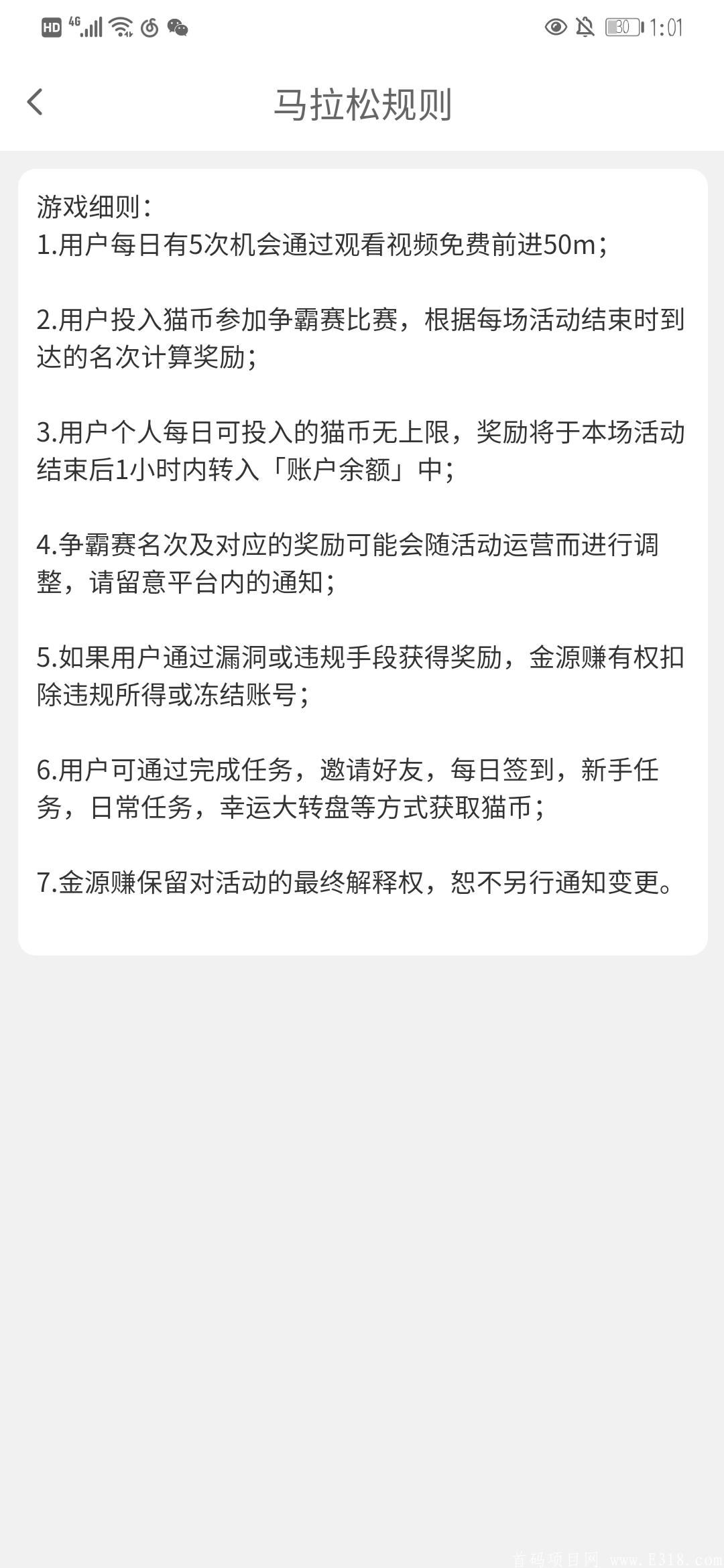 HD 4G 30 1:01

马拉松规则

游戏细则：
1.用户每日有5次机会通过观看视频免费前进50m；

2.用户投入猫币参加争霸赛比赛，根据每场活动结束时到达的名次计算奖励；

3.用户个人每日可投入的猫币无上限，奖励将于本场活动结束后1小时内转入「账户余额」中；

4.争霸赛名次及对应的奖励可能会随活动运营而进行调整，请留意平台内的通知；

5.如果用户通过漏洞或违规手段获得奖励，金源赚有权扣除违规所得或冻结账号；

6.用户可通过完成任务，邀请好友，每日签到，新手任务，日常任务，幸运大转盘等方式获取猫币；

7.金源赚保留对活动的最终解释权，恕不另行通知变更。

首码项目网 www.E318.com